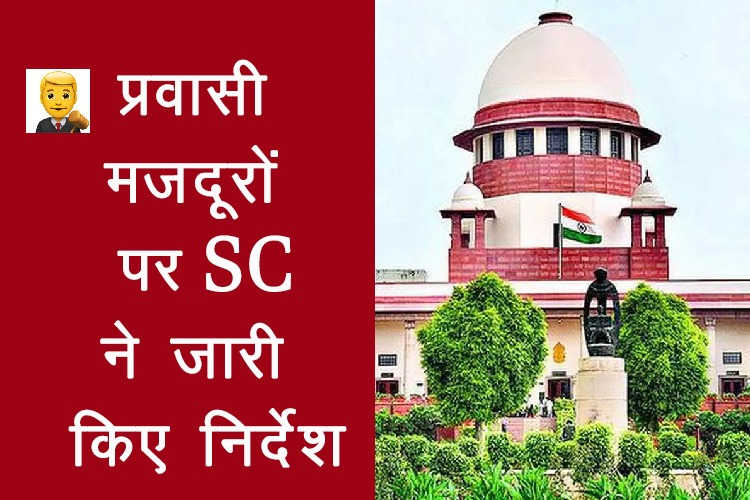 प्रवासी मजदूरों पर SC ने जारी किए निर्देश